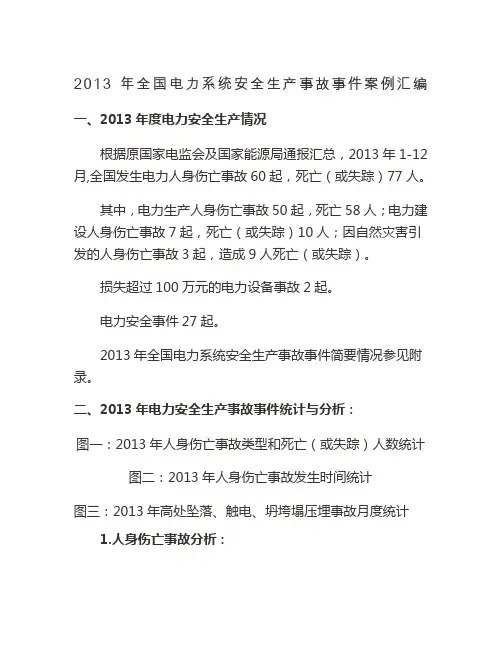 2013 年全国电力系统安全生产事故事件案例汇编

一、2013 年度电力安全生产情况

根据原国家电监会及国家能源局通报汇总，2013 年 1-12 月,全国发生电力人身伤亡事故 60 起，死亡（或失踪）77 人。

其中，电力生产人身伤亡事故 50 起，死亡 58 人；电力建设人身伤亡事故 7 起，死亡（或失踪）10 人；因自然灾害引发的人身伤亡事故 3 起，造成 9 人死亡（或失踪）。

损失超过 100 万元的电力设备事故 2 起。

电力安全事件 27 起。

2013 年全国电力系统安全生产事故事件简要情况参见附录。

二、2013 年电力安全生产事故事件统计与分析：

图一：2013 年人身伤亡事故类型和死亡（或失踪）人数统计

图二：2013 年人身伤亡事故发生时间统计

图三：2013 年高处坠落、触电、坍垮塌压埋事故月度统计

1.人身伤亡事故分析：